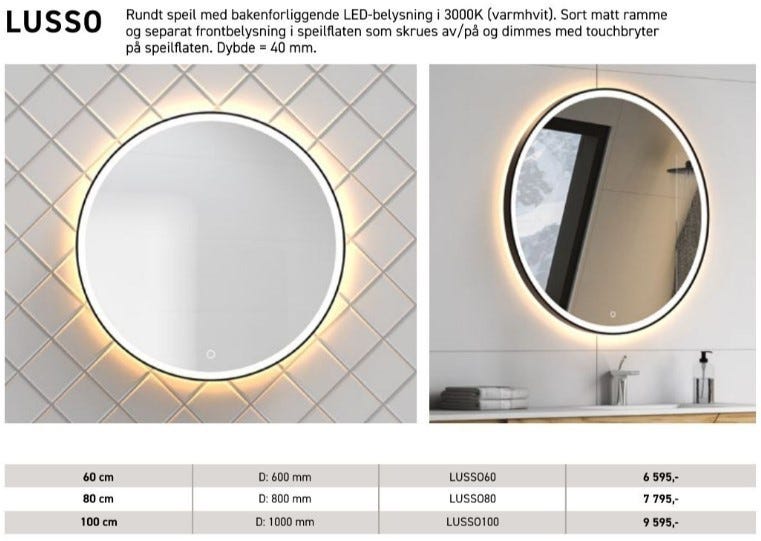 LUSSO

Rundt speil med bakenforliggende LED-belysning i 3000K (varmhvit). Sort matt ramme og separat frontbelysning i speilflaten som skrues av/på og dimmes med touchbryter på speilflaten. Dybde = 40 mm.

| 60 cm | D: 600 mm | LUSSO60 | 6 595,- |
|---|---|---|---|
| 80 cm | D: 800 mm | LUSSO80 | 7 795,- |
| 100 cm | D: 1000 mm | LUSSO100 | 9 595,- |